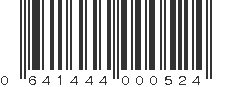 0 641444 000524